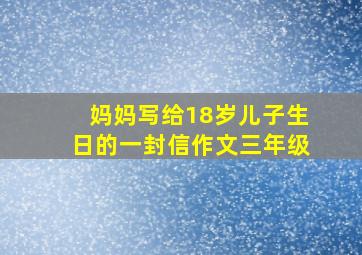 妈妈写给18岁儿子生日的一封信作文三年级